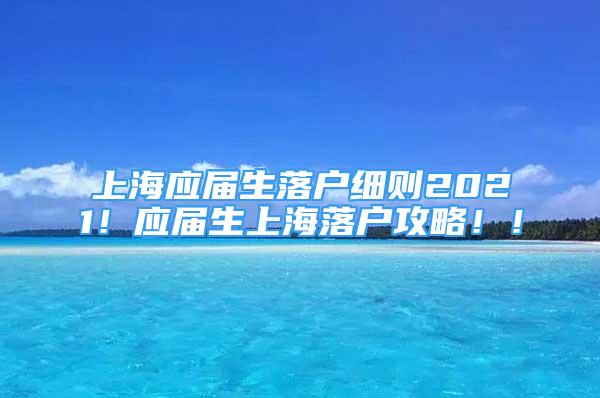 上海应届生落户细则2021！应届生上海落户攻略！！